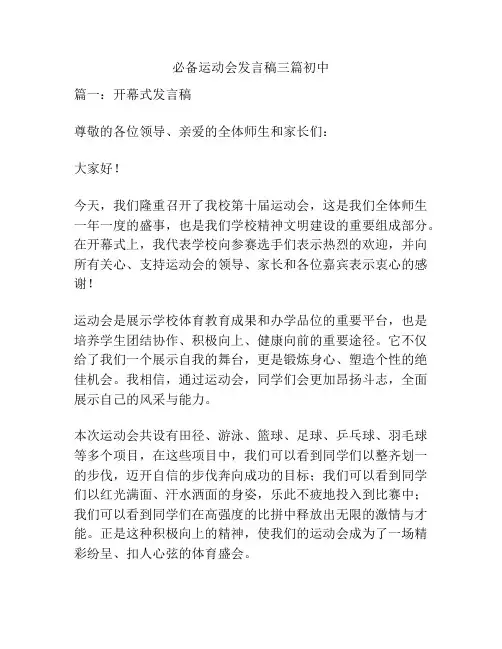 必备运动会发言稿三篇初中

篇一：开幕式发言稿

尊敬的各位领导、亲爱的全体师生和家长们：

大家好！

今天，我们隆重召开了我校第十届运动会，这是我们全体师生一年一度的盛事，也是我们学校精神文明建设的重要组成部分。在开幕式上，我代表学校向参赛选手们表示热烈的欢迎，并向所有关心、支持运动会的领导、家长和各位嘉宾表示衷心的感谢！

运动会是展示学校体育教育成果和办学品位的重要平台，也是培养学生团结协作、积极向上、健康向前的重要途径。它不仅给了我们一个展示自我的舞台，更是锻炼身心、塑造个性的绝佳机会。我相信，通过运动会，同学们会更加昂扬斗志，全面展示自己的风采与能力。

本次运动会共设有田径、游泳、篮球、足球、乒乓球、羽毛球等多个项目，在这些项目中，我们可以看到同学们以整齐划一的步伐，迈开自信的步伐奔向成功的目标；我们可以看到同学们以红光满面、汗水洒面的身姿，乐此不疲地投入到比赛中；我们可以看到同学们在高强度的比拼中释放出无限的激情与才能。正是这种积极向上的精神，使我们的运动会成为了一场精彩纷呈、扣人心弦的体育盛会。